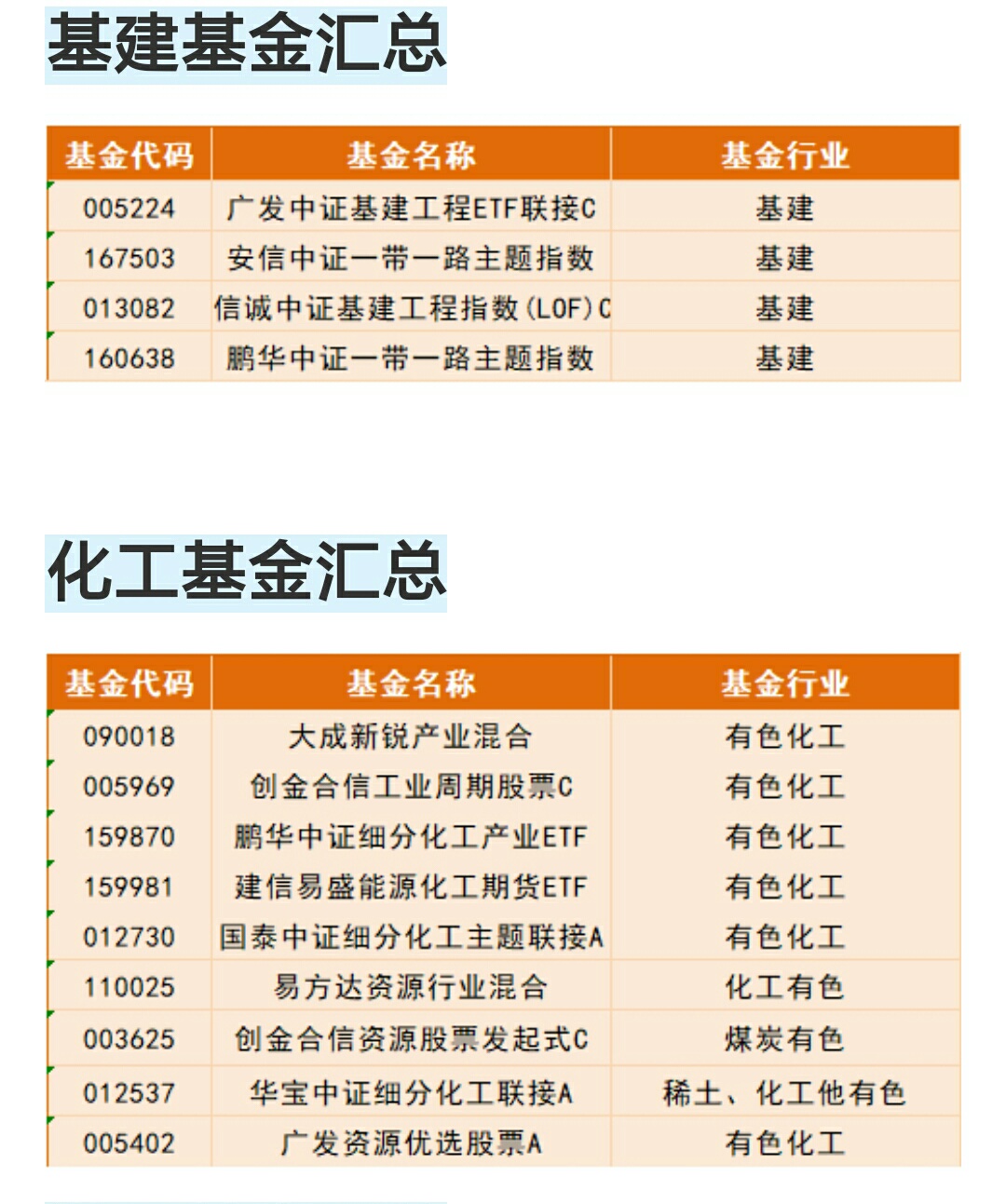 基建基金汇总

| 基金代码 | 基金名称 | 基金行业 |
|---|---|---|
| 005224 | 广发中证基建工程ETF联接C | 基建 |
| 167503 | 安信中证一带一路主题指数 | 基建 |
| 013082 | 信诚中证基建工程指数(LOF)C | 基建 |
| 160638 | 鹏华中证一带一路主题指数 | 基建 |

化工基金汇总

| 基金代码 | 基金名称 | 基金行业 |
|---|---|---|
| 090018 | 大成新锐产业混合 | 有色化工 |
| 005969 | 创金合信工业周期股票C | 有色化工 |
| 159870 | 鹏华中证细分化工产业ETF | 有色化工 |
| 159981 | 建信易盛能源化工期货ETF | 有色化工 |
| 012730 | 国泰中证细分化工主题联接A | 有色化工 |
| 110025 | 易方达资源行业混合 | 化工有色 |
| 003625 | 创金合信资源股票发起式C | 煤炭有色 |
| 012537 | 华宝中证细分化工联接A | 稀土、化工他有色 |
| 005402 | 广发资源优选股票A | 有色化工 |